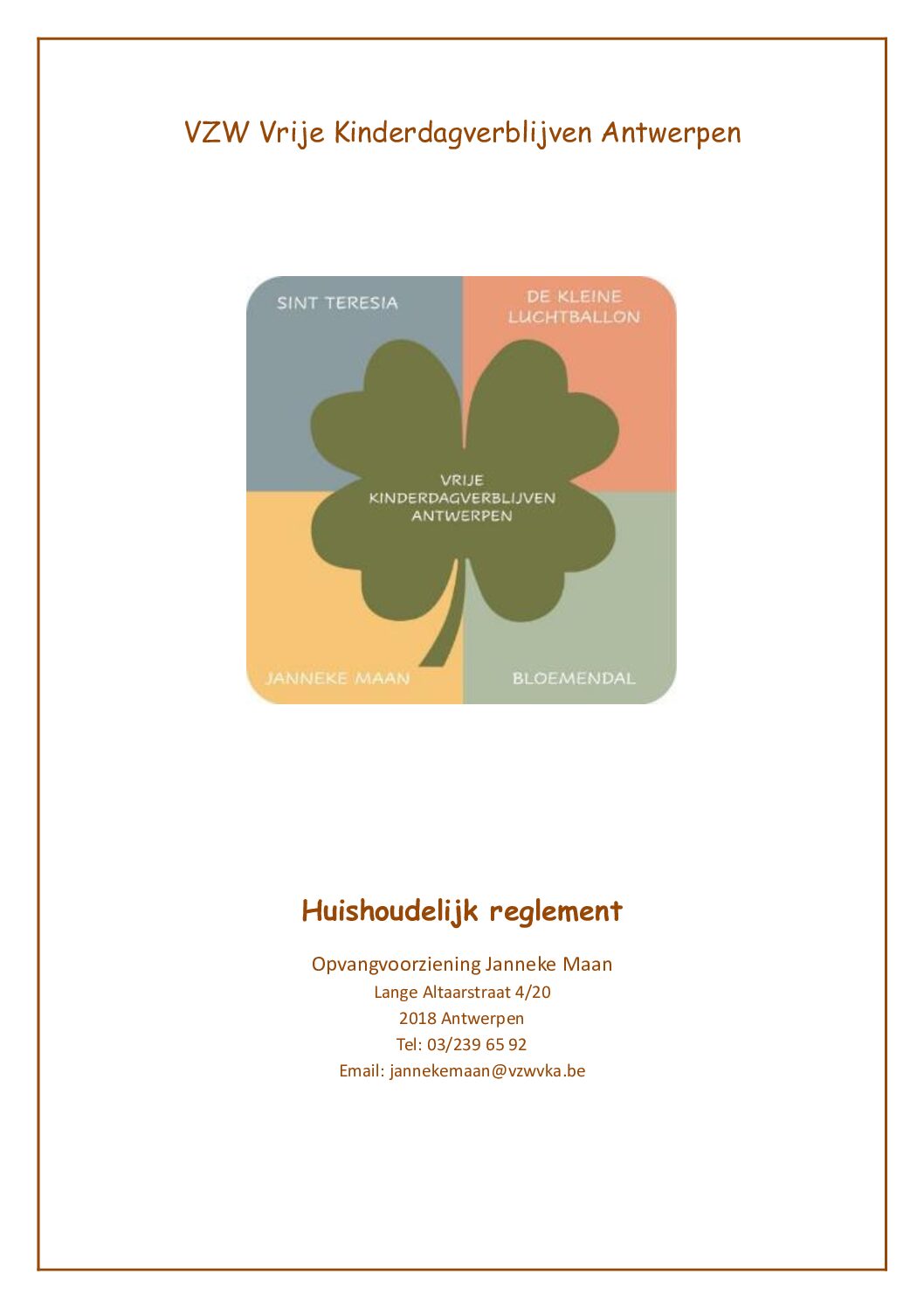 VZW Vrije Kinderdagverblijven Antwerpen

SINT TERESIA

DE KLEINE
LUCHTBALLON

VRIJE
KINDERDAGVERBLIJVEN
ANTWERPEN

JANNEKE MAAN

BLOEMENDAL

Huishoudelijk reglement

Opvangvoorziening Janneke Maan
Lange Altaarstraat 4/20
2018 Antwerpen
Tel: 03/239 65 92
Email: jannekemaan@vzwvka.be